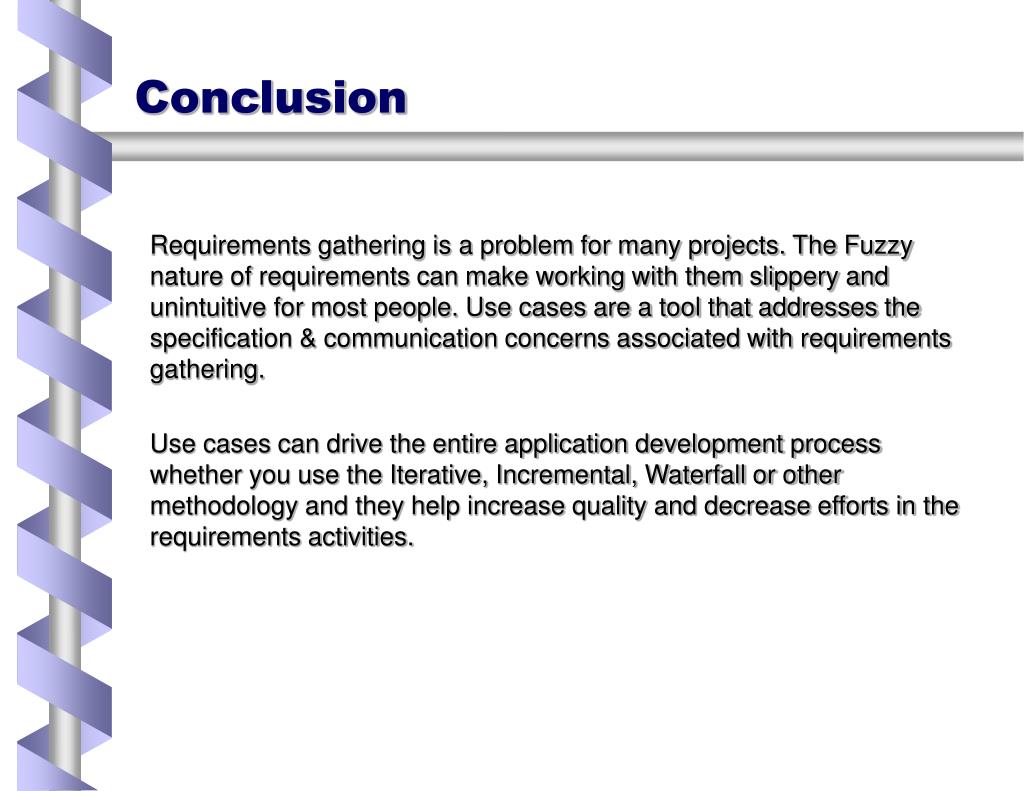 Conclusion

Requirements gathering is a problem for many projects. The Fuzzy nature of requirements can make working with them slippery and unintuitive for most people. Use cases are a tool that addresses the specification & communication concerns associated with requirements gathering.

Use cases can drive the entire application development process whether you use the Iterative, Incremental, Waterfall or other methodology and they help increase quality and decrease efforts in the requirements activities.